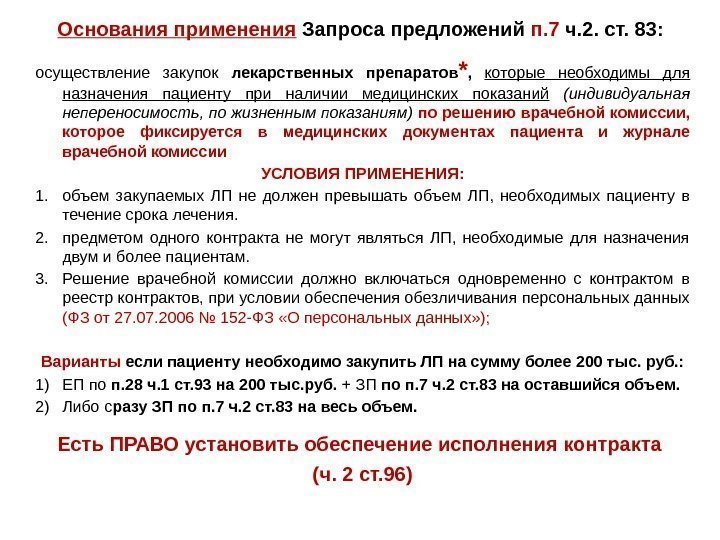 Основания применения Запроса предложений п.7 ч.2. ст. 83:

осуществление закупок лекарственных препаратов*, которые необходимы для назначения пациенту при наличии медицинских показаний (индивидуальная непереносимость, по жизненным показаниям) по решению врачебной комиссии, которое фиксируется в медицинских документах пациента и журнале врачебной комиссии

УСЛОВИЯ ПРИМЕНЕНИЯ:

1. объем закупаемых ЛП не должен превышать объем ЛП, необходимых пациенту в течение срока лечения.
2. предметом одного контракта не могут являться ЛП, необходимые для назначения двум и более пациентам.
3. Решение врачебной комиссии должно включаться одновременно с контрактом в реестр контрактов, при условии обеспечения обезличивания персональных данных (ФЗ от 27.07.2006 № 152-ФЗ «О персональных данных»);

Варианты если пациенту необходимо закупить ЛП на сумму более 200 тыс. руб.:

1) ЕП по п.28 ч.1 ст.93 на 200 тыс.руб. + ЗП по п.7 ч.2 ст.83 на оставшийся объем.
2) Либо сразу ЗП по п.7 ч.2 ст.83 на весь объем.

Есть ПРАВО установить обеспечение исполнения контракта (ч. 2 ст.96)